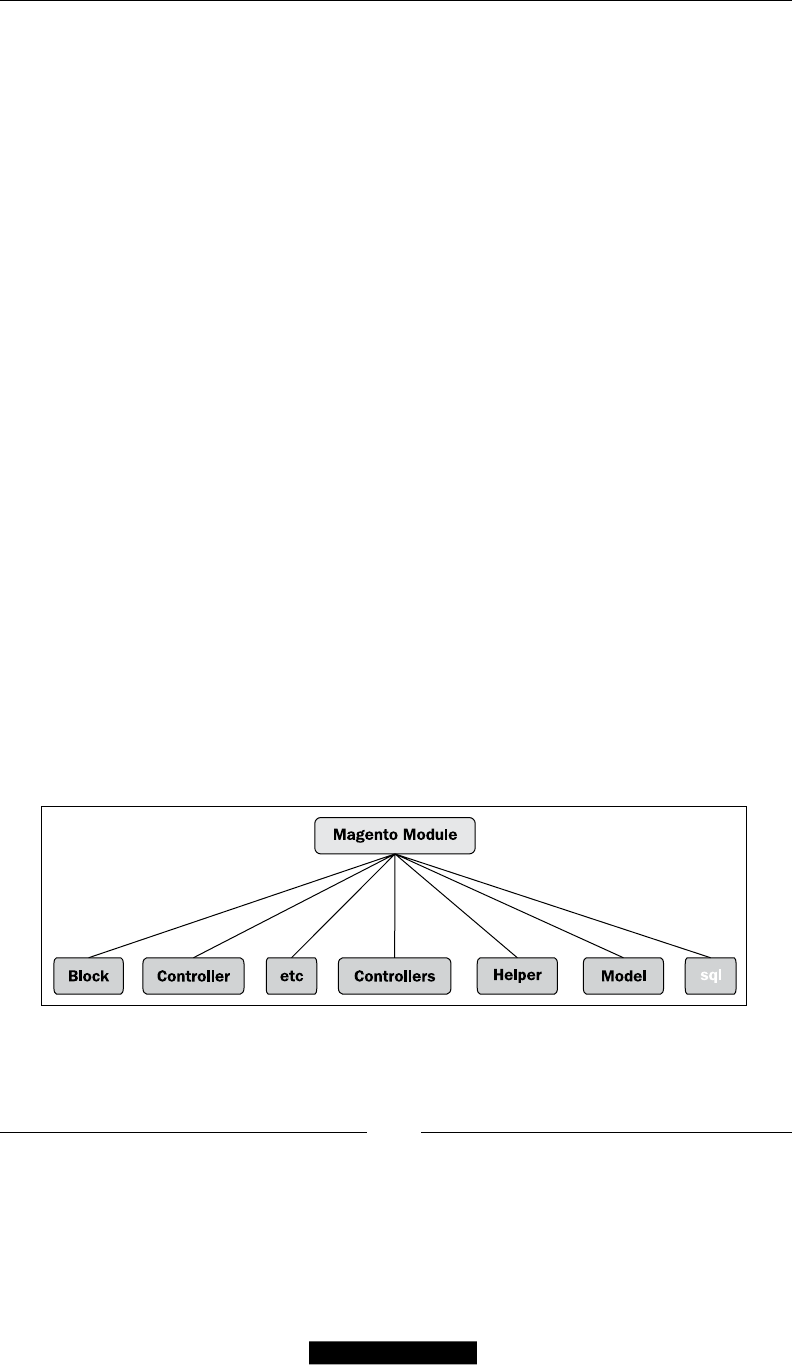 Magento Module

Block

Controller

etc

Controllers

Helper

Model

sql